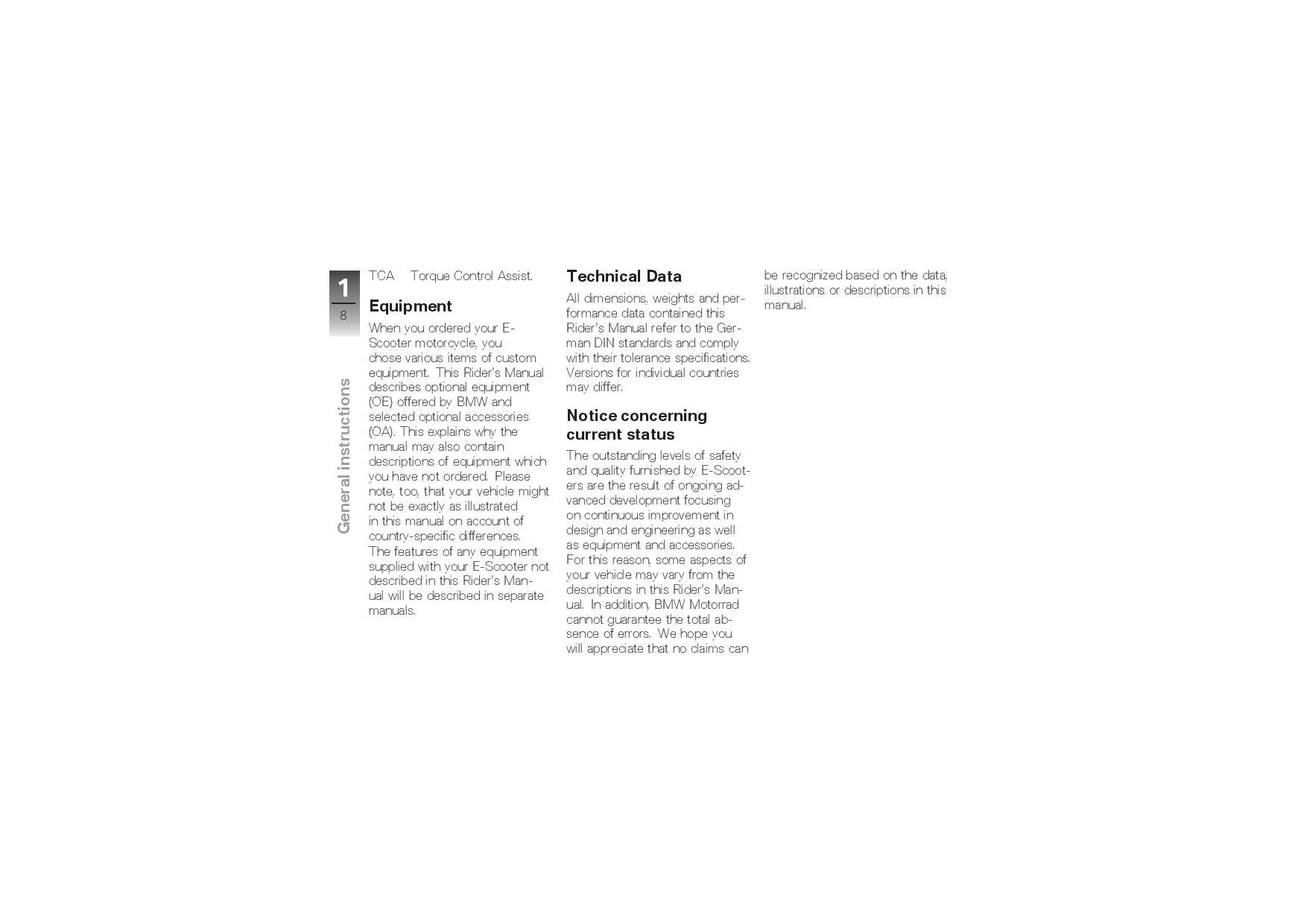 1

8

General instructions

TCA Torque Control Assist.

Equipment

When you ordered your E-Scooter motorcycle, you chose various items of custom equipment. This Rider's Manual describes optional equipment (OE) offered by BMW and selected optional accessories (OA). This explains why the manual may also contain descriptions of equipment which you have not ordered. Please note, too, that your vehicle might not be exactly as illustrated in this manual on account of country-specific differences.
The features of any equipment supplied with your E-Scooter not described in this Rider's Manual will be described in separate manuals.

Technical Data

All dimensions, weights and performance data contained this Rider's Manual refer to the German DIN standards and comply with their tolerance specifications. Versions for individual countries may differ.

Notice concerning current status

The outstanding levels of safety and quality furnished by E-Scooters are the result of ongoing advanced development focusing on continuous improvement in design and engineering as well as equipment and accessories. For this reason, some aspects of your vehicle may vary from the descriptions in this Rider's Manual. In addition, BMW Motorrad cannot guarantee the total absence of errors. We hope you will appreciate that no claims can be recognized based on the data, illustrations or descriptions in this manual.